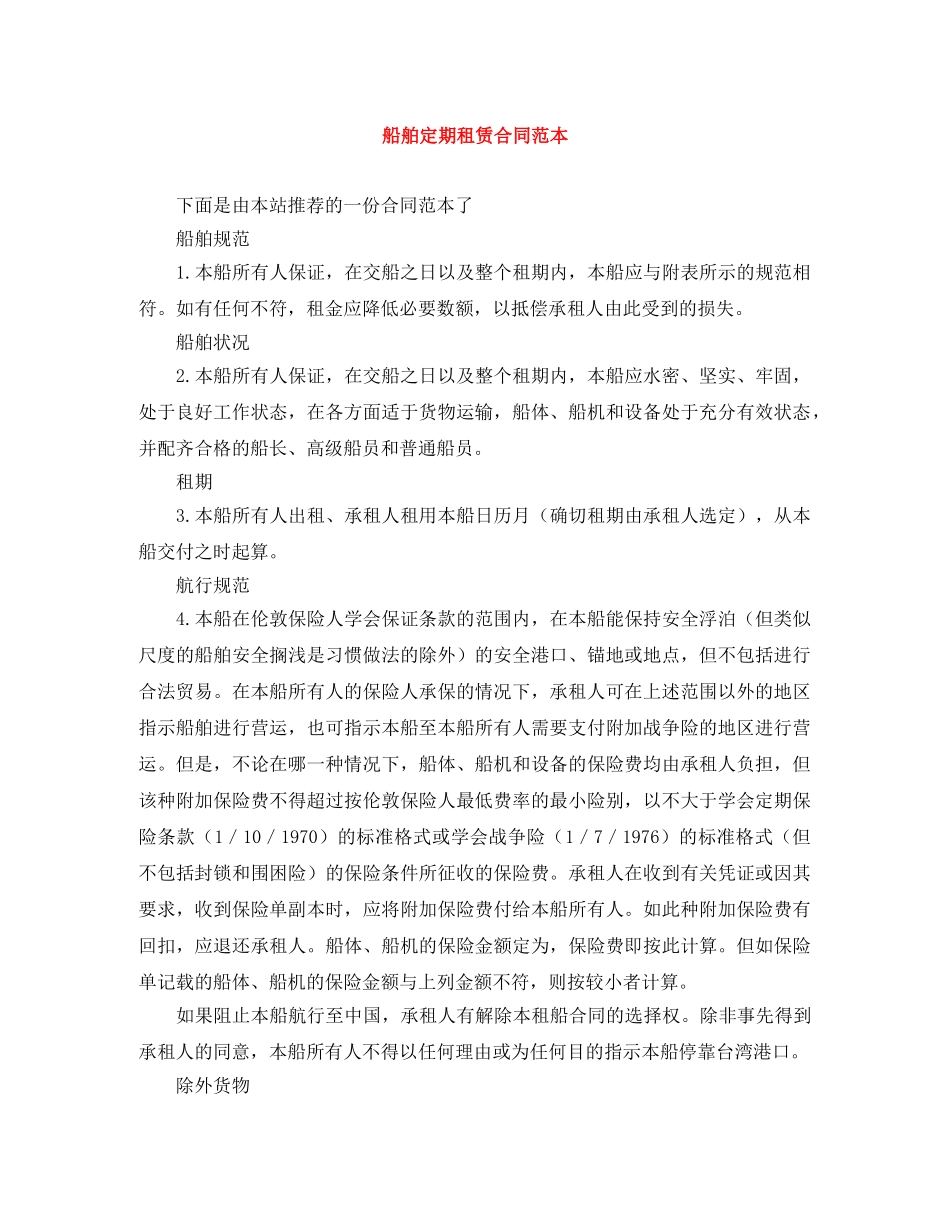 船舶定期租赁合同范本

下面是由本站推荐的一份合同范本了

船舶规范

1.本船所有人保证，在交船之日以及整个租期内，本船应与附表所示的规范相符。如有任何不符，租金应降低必要数额，以抵偿承租人由此受到的损失。

船舶状况

2.本船所有人保证，在交船之日以及整个租期内，本船应水密、坚实、牢固，处于良好工作状态，在各方面适于货物运输，船体、船机和设备处于充分有效状态，并配齐合格的船长、高级船员和普通船员。

租期

3.本船所有人出租、承租人租用本船日历月（确切租期由承租人选定），从本船交付之时起算。

航行规范

4.本船在伦敦保险人学会保证条款的范围内，在本船能保持安全浮泊（但类似尺度的船舶安全搁浅是习惯做法的除外）的安全港口、锚地或地点，但不包括进行合法贸易。在本船所有人的保险人承保的情况下，承租人可在上述范围以外的地区指示船舶进行营运，也可指示本船至本船所有人需要支付附加战争险的地区进行营运。但是，不论在哪一种情况下，船体、船机和设备的保险费均由承租人负担，但该种附加保险费不得超过按伦敦保险人最低费率的最小险别，以不大于学会定期保险条款（1／10／1970）的标准格式或学会战争险（1／7／1976）的标准格式（但不包括封锁和围困险）的保险条件所征收的保险费。承租人在收到有关凭证或因其要求，收到保险单副本时，应将附加保险费付给本船所有人。如此种附加保险费有回扣，应退还承租人。船体、船机的保险金额定为，保险费即按此计算。但如保险单记载的船体、船机的保险金额与上列金额不符，则按较小者计算。

如果阻止本船航行至中国，承租人有解除本租船合同的选择权。除非事先得到承租人的同意，本船所有人不得以任何理由或为任何目的指示本船停靠台湾港口。

除外货物